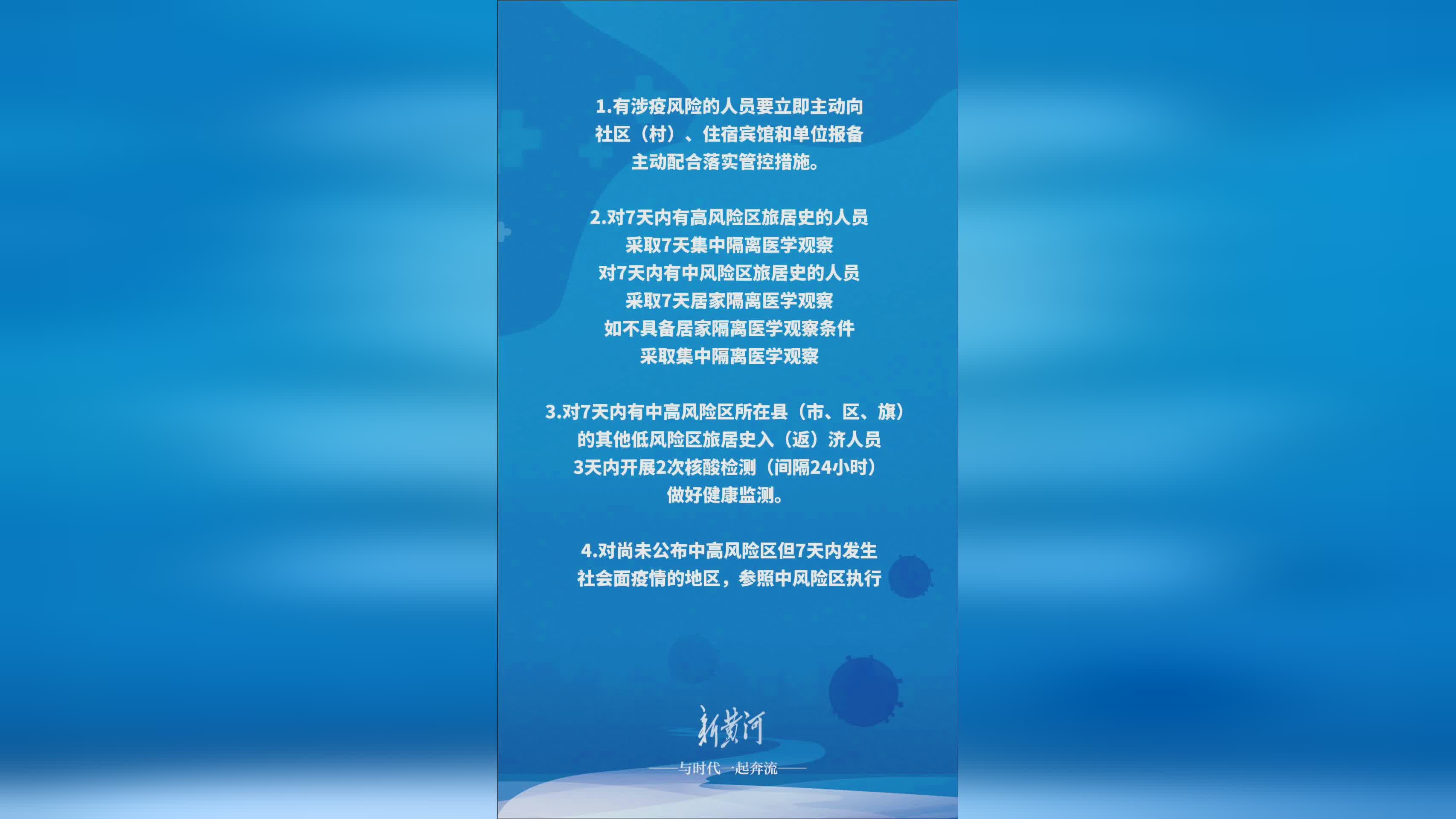 1.有涉疫风险的人员要立即主动向
社区（村）、住宿宾馆和单位报备
主动配合落实管控措施。

2.对7天内有高风险区旅居史的人员
采取7天集中隔离医学观察
对7天内有中风险区旅居史的人员
采取7天居家隔离医学观察
如不具备居家隔离医学观察条件
采取集中隔离医学观察

3.对7天内有中高风险区所在县（市、区、旗）
的其他低风险区旅居史入（返）济人员
3天内开展2次核酸检测（间隔24小时）
做好健康监测。

4.对尚未公布中高风险区但7天内发生
社会面疫情的地区，参照中风险区执行

新黄河
——与时代一起奔流——